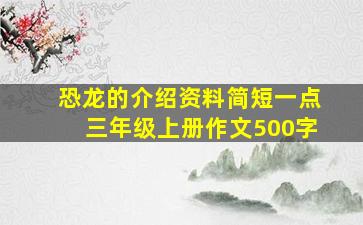 恐龙的介绍资料简短一点
三年级上册作文500字